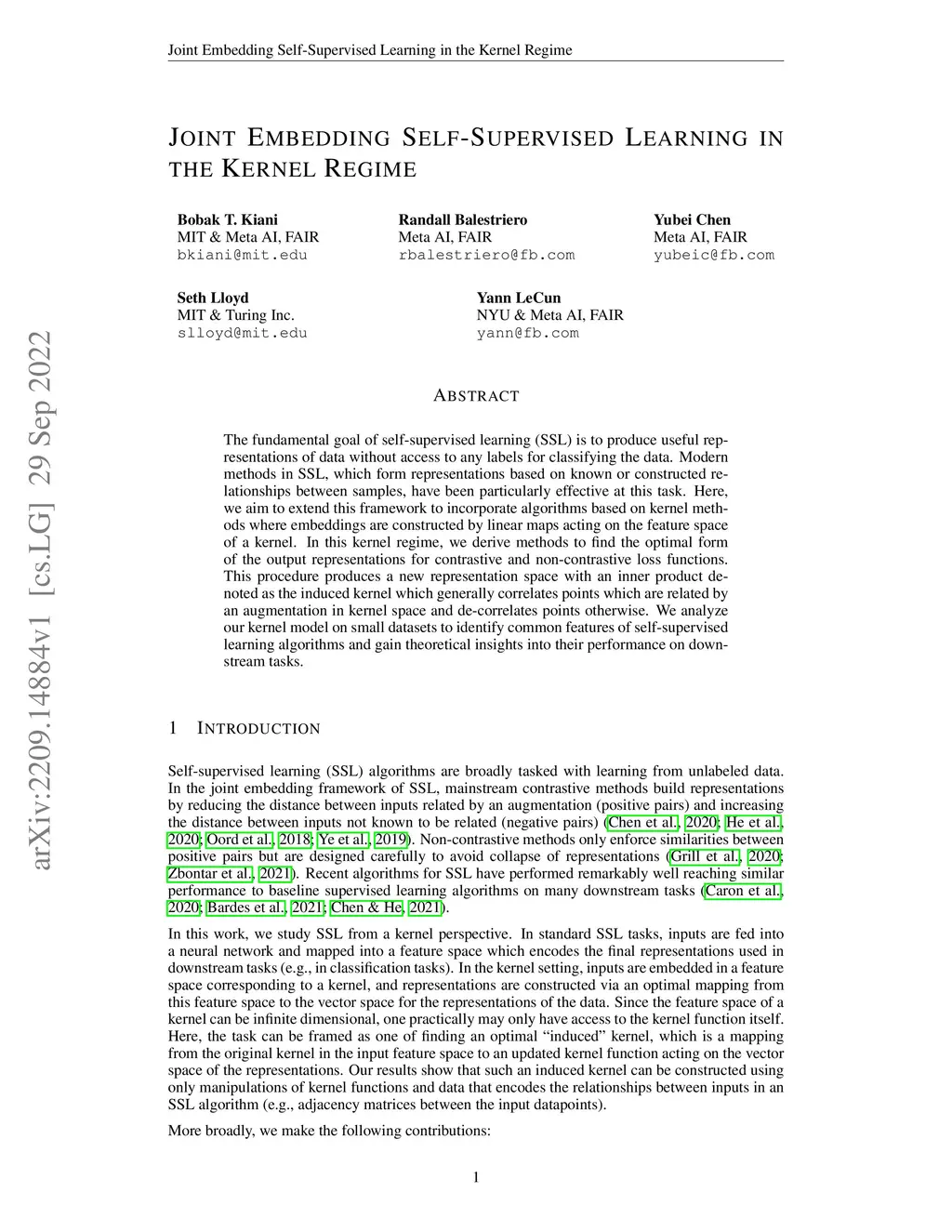 Joint Embedding Self-Supervised Learning in the Kernel Regime

JOINT EMBEDDING SELF-SUPERVISED LEARNING IN THE KERNEL REGIME

Bobak T. Kiani
MIT & Meta AI, FAIR
bkiani@mit.edu

Randall Balestriero
Meta AI, FAIR
rbalestriero@fb.com

Yubei Chen
Meta AI, FAIR
yubeic@fb.com

Seth Lloyd
MIT & Turing Inc.
slloyd@mit.edu

Yann LeCun
NYU & Meta AI, FAIR
yann@fb.com

arXiv:2209.14884v1 [cs.LG] 29 Sep 2022

ABSTRACT

The fundamental goal of self-supervised learning (SSL) is to produce useful representations of data without access to any labels for classifying the data. Modern methods in SSL, which form representations based on known or constructed relationships between samples, have been particularly effective at this task. Here, we aim to extend this framework to incorporate algorithms based on kernel methods where embeddings are constructed by linear maps acting on the feature space of a kernel. In this kernel regime, we derive methods to find the optimal form of the output representations for contrastive and non-contrastive loss functions. This procedure produces a new representation space with an inner product denoted as the induced kernel which generally correlates points which are related by an augmentation in kernel space and de-correlates points otherwise. We analyze our kernel model on small datasets to identify common features of self-supervised learning algorithms and gain theoretical insights into their performance on downstream tasks.

1 INTRODUCTION

Self-supervised learning (SSL) algorithms are broadly tasked with learning from unlabeled data. In the joint embedding framework of SSL, mainstream contrastive methods build representations by reducing the distance between inputs related by an augmentation (positive pairs) and increasing the distance between inputs not known to be related (negative pairs) (Chen et al., 2020; He et al., 2020; Oord et al., 2018; Ye et al., 2019). Non-contrastive methods only enforce similarities between positive pairs but are designed carefully to avoid collapse of representations (Grill et al., 2020; Zbontar et al., 2021). Recent algorithms for SSL have performed remarkably well reaching similar performance to baseline supervised learning algorithms on many downstream tasks (Caron et al., 2020; Bardes et al., 2021; Chen & He, 2021).

In this work, we study SSL from a kernel perspective. In standard SSL tasks, inputs are fed into a neural network and mapped into a feature space which encodes the final representations used in downstream tasks (e.g., in classification tasks). In the kernel setting, inputs are embedded in a feature space corresponding to a kernel, and representations are constructed via an optimal mapping from this feature space to the vector space for the representations of the data. Since the feature space of a kernel can be infinite dimensional, one practically may only have access to the kernel function itself. Here, the task can be framed as one of finding an optimal “induced” kernel, which is a mapping from the original kernel in the input feature space to an updated kernel function acting on the vector space of the representations. Our results show that such an induced kernel can be constructed using only manipulations of kernel functions and data that encodes the relationships between inputs in an SSL algorithm (e.g., adjacency matrices between the input datapoints).

More broadly, we make the following contributions:

1